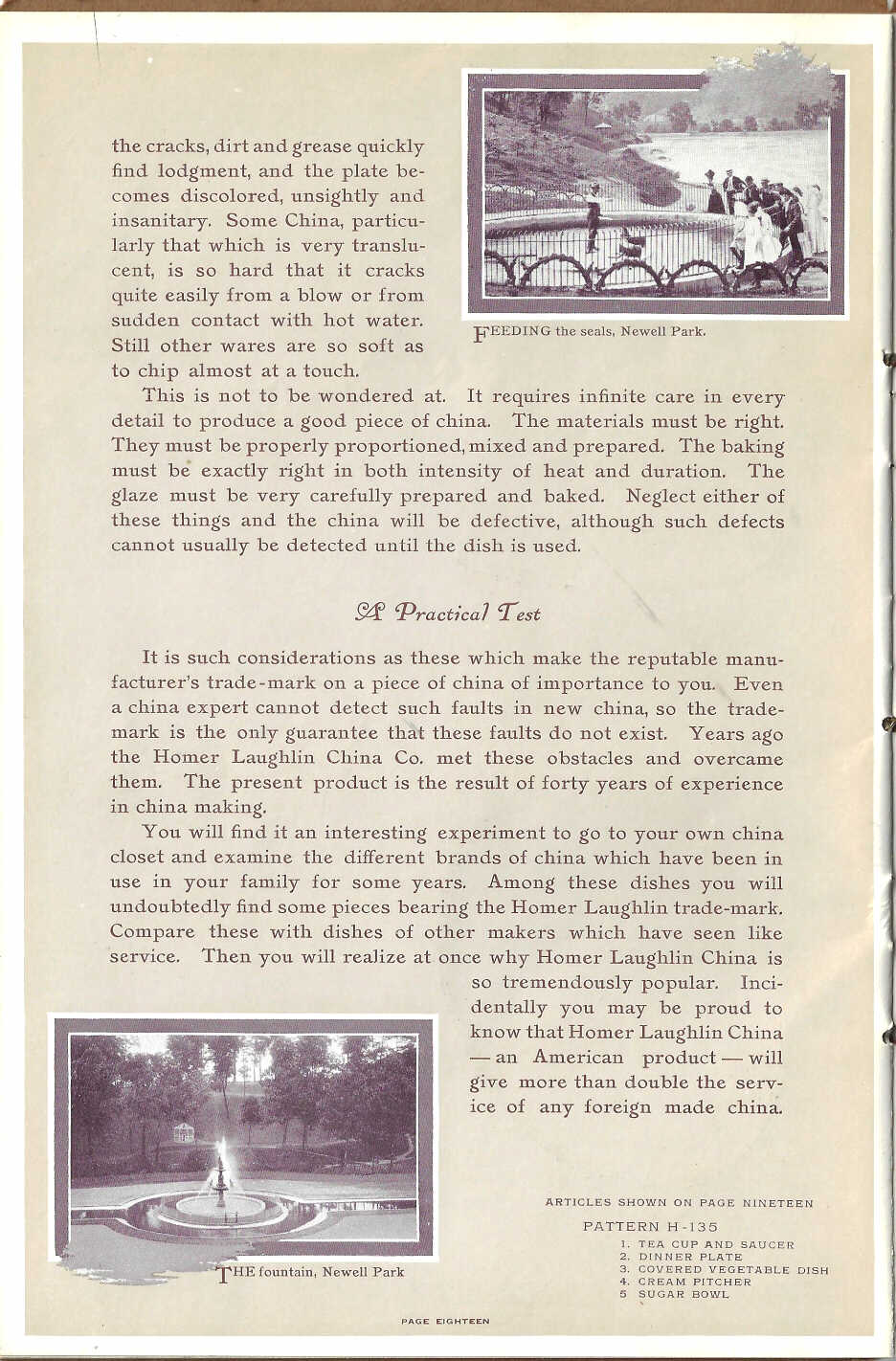 the cracks, dirt and grease quickly find lodgment, and the plate becomes discolored, unsightly and insanitary. Some China, particularly that which is very translucent, is so hard that it cracks quite easily from a blow or from sudden contact with hot water. Still other wares are so soft as to chip almost at a touch.

FEEDING the seals, Newell Park.

This is not to be wondered at. It requires infinite care in every detail to produce a good piece of china. The materials must be right. They must be properly proportioned, mixed and prepared. The baking must be exactly right in both intensity of heat and duration. The glaze must be very carefully prepared and baked. Neglect either of these things and the china will be defective, although such defects cannot usually be detected until the dish is used.

A Practical Test

It is such considerations as these which make the reputable manufacturer's trade-mark on a piece of china of importance to you. Even a china expert cannot detect such faults in new china, so the trade-mark is the only guarantee that these faults do not exist. Years ago the Homer Laughlin China Co. met these obstacles and overcame them. The present product is the result of forty years of experience in china making.

You will find it an interesting experiment to go to your own china closet and examine the different brands of china which have been in use in your family for some years. Among these dishes you will undoubtedly find some pieces bearing the Homer Laughlin trade-mark. Compare these with dishes of other makers which have seen like service. Then you will realize at once why Homer Laughlin China is so tremendously popular. Incidentally you may be proud to know that Homer Laughlin China — an American product — will give more than double the service of any foreign made china.

THE fountain, Newell Park

ARTICLES SHOWN ON PAGE NINETEEN

PATTERN H-135
1. TEA CUP AND SAUCER
2. DINNER PLATE
3. COVERED VEGETABLE DISH
4. CREAM PITCHER
5 SUGAR BOWL

PAGE EIGHTEEN